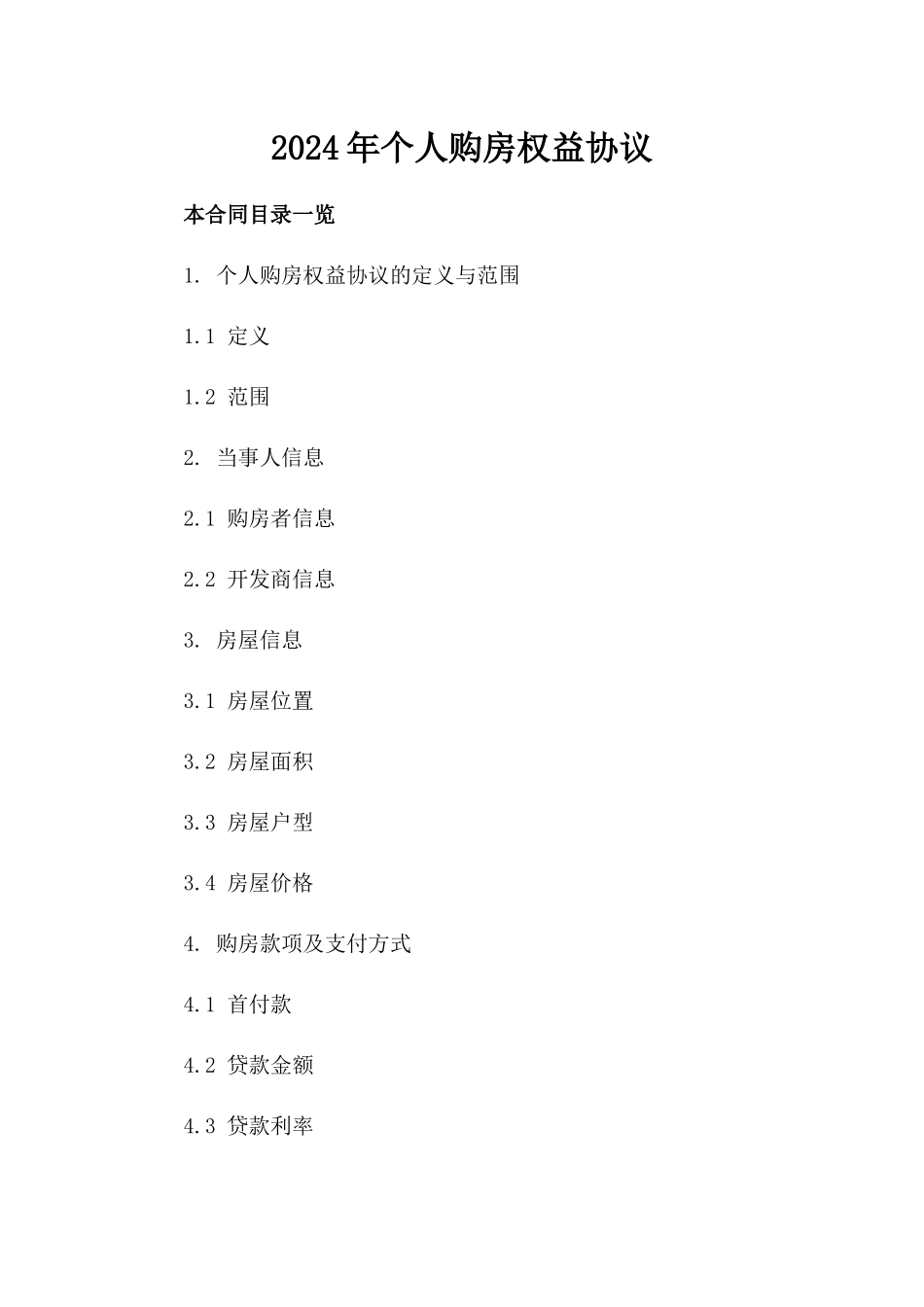 2024年个人购房权益协议

本合同目录一览

1. 个人购房权益协议的定义与范围

1.1 定义

1.2 范围

2. 当事人信息

2.1 购房者信息

2.2 开发商信息

3. 房屋信息

3.1 房屋位置

3.2 房屋面积

3.3 房屋户型

3.4 房屋价格

4. 购房款项及支付方式

4.1 首付款

4.2 贷款金额

4.3 贷款利率